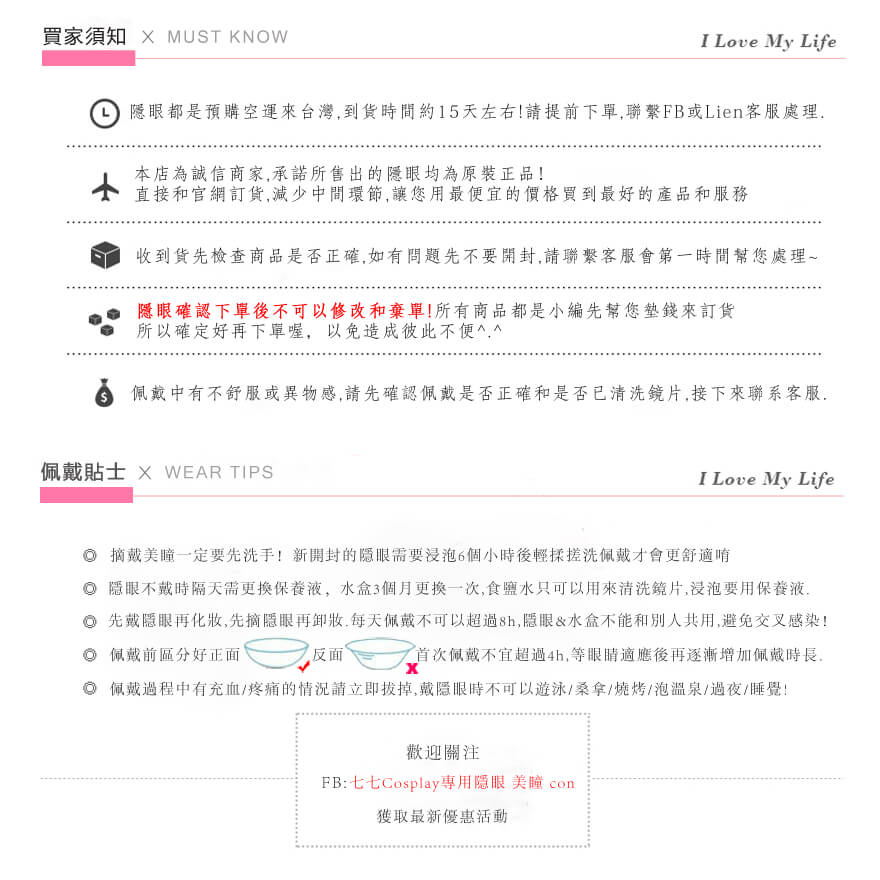 買家須知 × MUST KNOW

I Love My Life

隱眼都是預購空運來台灣,到貨時間約15天左右!請提前下單,聯繫FB或Lien客服處理.

本店為誠信商家,承諾所售出的隱眼均為原裝正品!
直接和官網訂貨,減少中間環節,讓您用最便宜的價格買到最好的產品和服務

收到貨先檢查商品是否正確,如有問題先不要開封,請聯繫客服會第一時間幫您處理~

隱眼確認下單後不可以修改和棄單!所有商品都是小編先幫您墊錢來訂貨
所以確定好再下單喔, 以免造成彼此不便^.^

佩戴中有不舒服或異物感,請先確認佩戴是否正確和是否已清洗鏡片,接下來聯系客服.

佩戴貼士 × WEAR TIPS

I Love My Life

◎ 摘戴美瞳一定要先洗手! 新開封的隱眼需要浸泡6個小時後輕揉搓洗佩戴才會更舒適唷

◎ 隱眼不戴時隔天需更換保養液, 水盒3個月更換一次,食鹽水只可以用來清洗鏡片,浸泡要用保養液.

◎ 先戴隱眼再化妝,先摘隱眼再卸妝.每天佩戴不可以超過8h,隱眼&水盒不能和別人共用,避免交叉感染!

◎ 佩戴前區分好正面 反面 首次佩戴不宜超過4h,等眼睛適應後再逐漸增加佩戴時長.

◎ 佩戴過程中有充血/疼痛的情況請立即拔掉,戴隱眼時不可以遊泳/桑拿/燒烤/泡溫泉/過夜/睡覺!

歡迎關注

FB:七七Cosplay專用隱眼 美瞳 con

獲取最新優惠活動